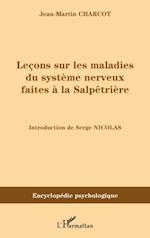 Jean-Martin CHARCOT

Leçons sur les maladies du système nerveux faites à la Salpêtrière

Introduction de Serge NICOLAS

Encyclopédie psychologique

L'Harmattan